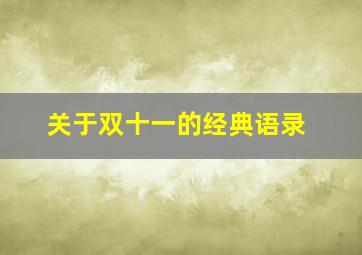 关于双十一的经典语录